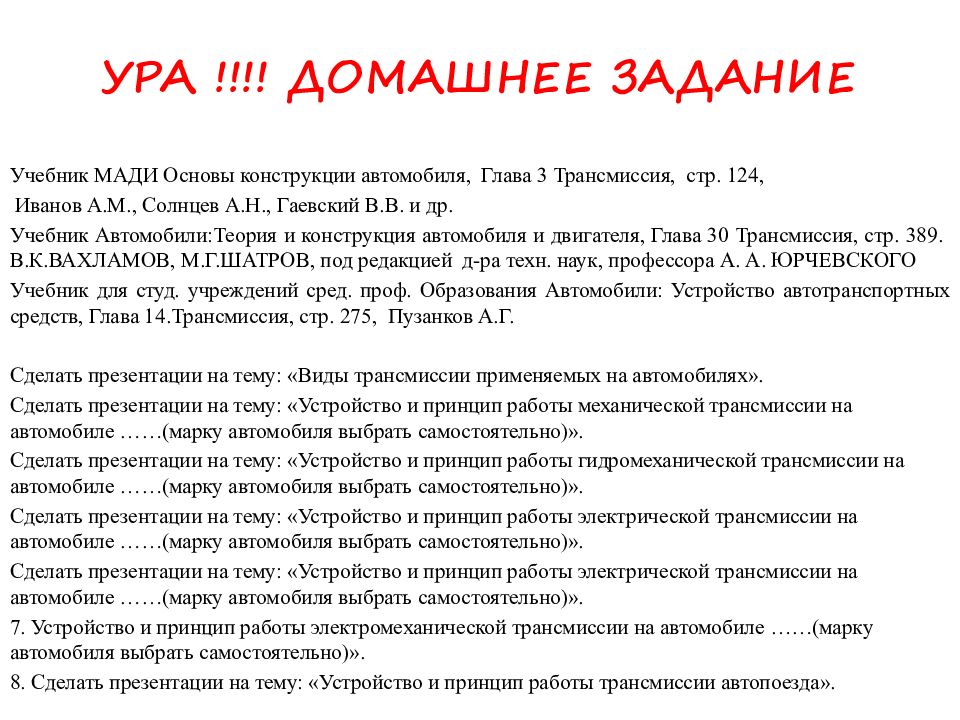 УРА !!!! ДОМАШНЕЕ ЗАДАНИЕ

Учебник МАДИ Основы конструкции автомобиля, Глава 3 Трансмиссия, стр. 124,
Иванов А.М., Солнцев А.Н., Гаевский В.В. и др.

Учебник Автомобили:Теория и конструкция автомобиля и двигателя, Глава 30 Трансмиссия, стр. 389. В.К.ВАХЛАМОВ, М.Г.ШАТРОВ, под редакцией д-ра техн. наук, профессора А. А. ЮРЧЕВСКОГО

Учебник для студ. учреждений сред. проф. Образования Автомобили: Устройство автотранспортных средств, Глава 14.Трансмиссия, стр. 275, Пузанков А.Г.

Сделать презентации на тему: «Виды трансмиссии применяемых на автомобилях».

Сделать презентации на тему: «Устройство и принцип работы механической трансмиссии на автомобиле ……(марку автомобиля выбрать самостоятельно)».

Сделать презентации на тему: «Устройство и принцип работы гидромеханической трансмиссии на автомобиле ……(марку автомобиля выбрать самостоятельно)».

Сделать презентации на тему: «Устройство и принцип работы электрической трансмиссии на автомобиле ……(марку автомобиля выбрать самостоятельно)».

Сделать презентации на тему: «Устройство и принцип работы электрической трансмиссии на автомобиле ……(марку автомобиля выбрать самостоятельно)».

7. Устройство и принцип работы электромеханической трансмиссии на автомобиле ……(марку автомобиля выбрать самостоятельно)».

8. Сделать презентации на тему: «Устройство и принцип работы трансмиссии автопоезда».